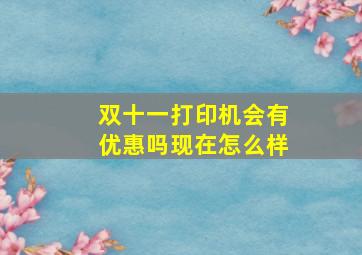 双十一打印机会有优惠吗现在怎么样